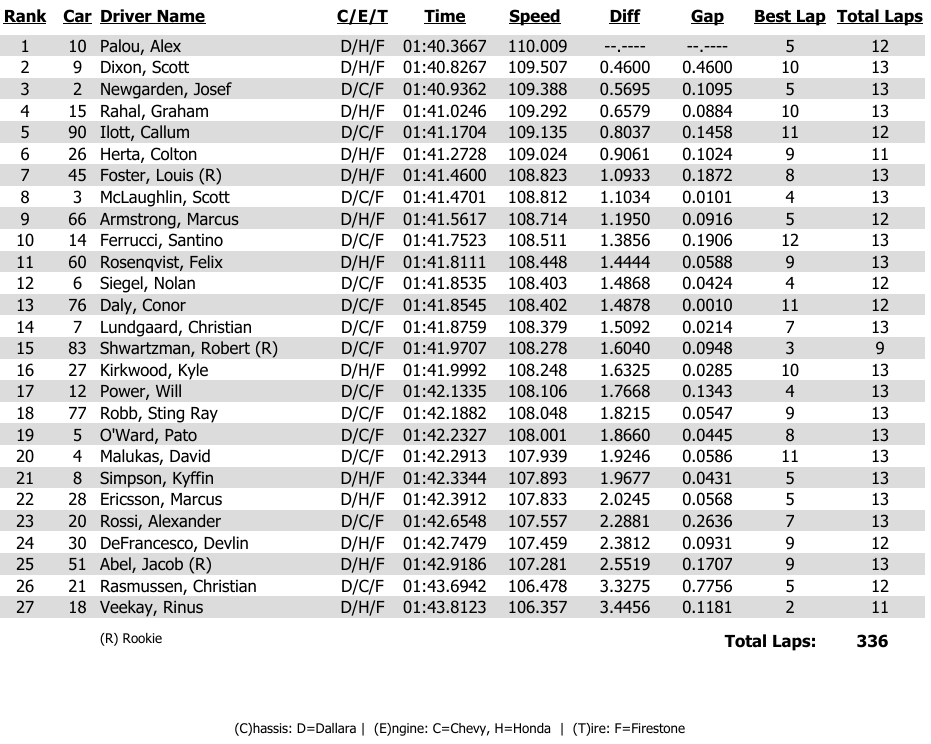 | Rank | Car | Driver Name | C/E/T | Time | Speed | Diff | Gap | Best Lap | Total Laps |
|---|---|---|---|---|---|---|---|---|---|
| 1 | 10 | Palou, Alex | D/H/F | 01:40.3667 | 110.009 | --.---- | --.---- | 5 | 12 |
| 2 | 9 | Dixon, Scott | D/H/F | 01:40.8267 | 109.507 | 0.4600 | 0.4600 | 10 | 13 |
| 3 | 2 | Newgarden, Josef | D/C/F | 01:40.9362 | 109.388 | 0.5695 | 0.1095 | 5 | 13 |
| 4 | 15 | Rahal, Graham | D/H/F | 01:41.0246 | 109.292 | 0.6579 | 0.0884 | 10 | 13 |
| 5 | 90 | Ilott, Callum | D/C/F | 01:41.1704 | 109.135 | 0.8037 | 0.1458 | 11 | 12 |
| 6 | 26 | Herta, Colton | D/H/F | 01:41.2728 | 109.024 | 0.9061 | 0.1024 | 9 | 11 |
| 7 | 45 | Foster, Louis (R) | D/H/F | 01:41.4600 | 108.823 | 1.0933 | 0.1872 | 8 | 13 |
| 8 | 3 | McLaughlin, Scott | D/C/F | 01:41.4701 | 108.812 | 1.1034 | 0.0101 | 4 | 13 |
| 9 | 66 | Armstrong, Marcus | D/H/F | 01:41.5617 | 108.714 | 1.1950 | 0.0916 | 5 | 12 |
| 10 | 14 | Ferrucci, Santino | D/C/F | 01:41.7523 | 108.511 | 1.3856 | 0.1906 | 12 | 13 |
| 11 | 60 | Rosenqvist, Felix | D/H/F | 01:41.8111 | 108.448 | 1.4444 | 0.0588 | 9 | 13 |
| 12 | 6 | Siegel, Nolan | D/C/F | 01:41.8535 | 108.403 | 1.4868 | 0.0424 | 4 | 12 |
| 13 | 76 | Daly, Conor | D/C/F | 01:41.8545 | 108.402 | 1.4878 | 0.0010 | 11 | 12 |
| 14 | 7 | Lundgaard, Christian | D/C/F | 01:41.8759 | 108.379 | 1.5092 | 0.0214 | 7 | 13 |
| 15 | 83 | Shwartzman, Robert (R) | D/C/F | 01:41.9707 | 108.278 | 1.6040 | 0.0948 | 3 | 9 |
| 16 | 27 | Kirkwood, Kyle | D/H/F | 01:41.9992 | 108.248 | 1.6325 | 0.0285 | 10 | 13 |
| 17 | 12 | Power, Will | D/C/F | 01:42.1335 | 108.106 | 1.7668 | 0.1343 | 4 | 13 |
| 18 | 77 | Robb, Sting Ray | D/C/F | 01:42.1882 | 108.048 | 1.8215 | 0.0547 | 9 | 13 |
| 19 | 5 | O'Ward, Pato | D/C/F | 01:42.2327 | 108.001 | 1.8660 | 0.0445 | 8 | 13 |
| 20 | 4 | Malukas, David | D/C/F | 01:42.2913 | 107.939 | 1.9246 | 0.0586 | 11 | 13 |
| 21 | 8 | Simpson, Kyffin | D/H/F | 01:42.3344 | 107.893 | 1.9677 | 0.0431 | 5 | 13 |
| 22 | 28 | Ericsson, Marcus | D/H/F | 01:42.3912 | 107.833 | 2.0245 | 0.0568 | 5 | 13 |
| 23 | 20 | Rossi, Alexander | D/C/F | 01:42.6548 | 107.557 | 2.2881 | 0.2636 | 7 | 13 |
| 24 | 30 | DeFrancesco, Devlin | D/H/F | 01:42.7479 | 107.459 | 2.3812 | 0.0931 | 9 | 12 |
| 25 | 51 | Abel, Jacob (R) | D/H/F | 01:42.9186 | 107.281 | 2.5519 | 0.1707 | 9 | 13 |
| 26 | 21 | Rasmussen, Christian | D/C/F | 01:43.6942 | 106.478 | 3.3275 | 0.7756 | 5 | 12 |
| 27 | 18 | Veekay, Rinus | D/H/F | 01:43.8123 | 106.357 | 3.4456 | 0.1181 | 2 | 11 |

(R) Rookie

Total Laps: 336

(C)hassis: D=Dallara | (E)ngine: C=Chevy, H=Honda | (T)ire: F=Firestone